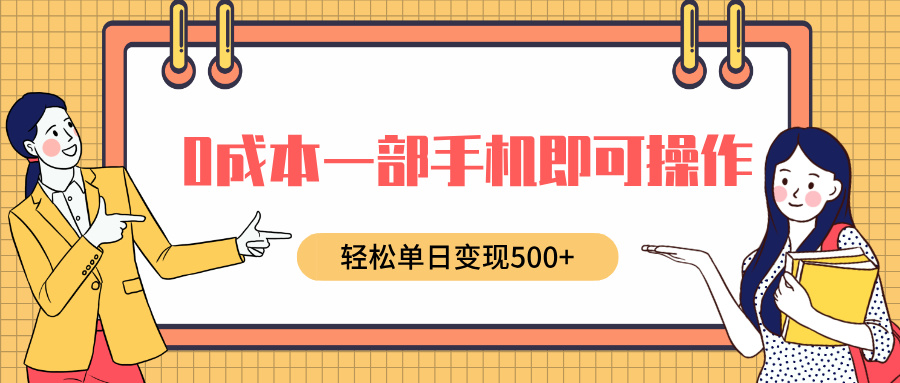 0成本一部手机即可操作

轻松单日变现500+